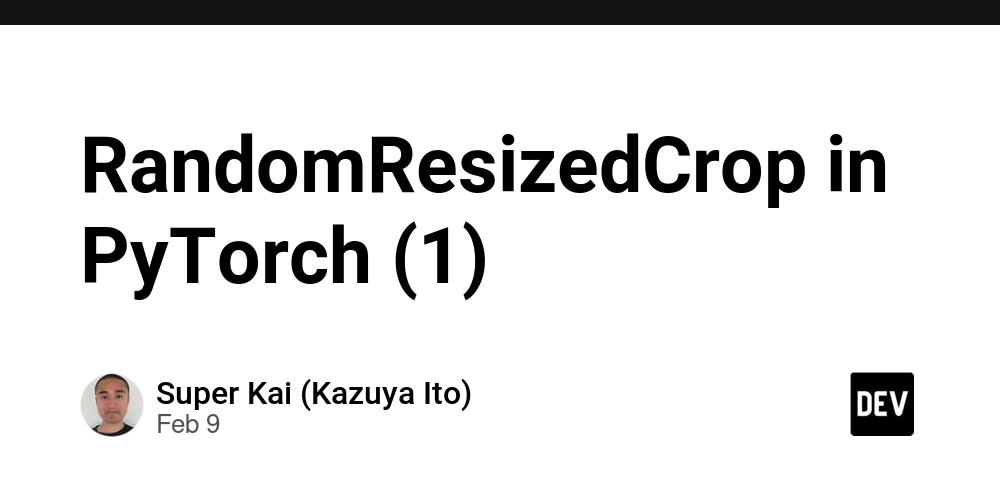 RandomResizedCrop in PyTorch (1)

Super Kai (Kazuya Ito)
Feb 9

DEV